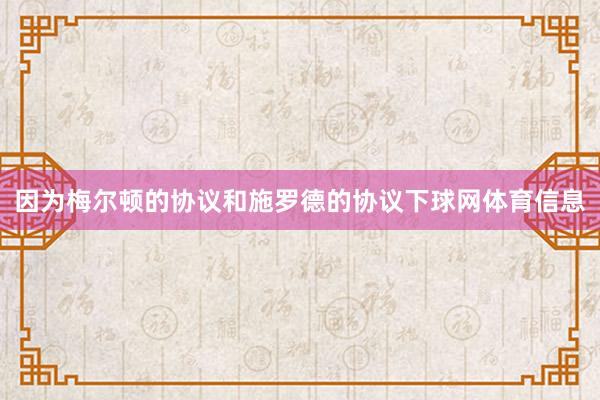 因为梅尔顿的协议和施罗德的协议下球网体育信息